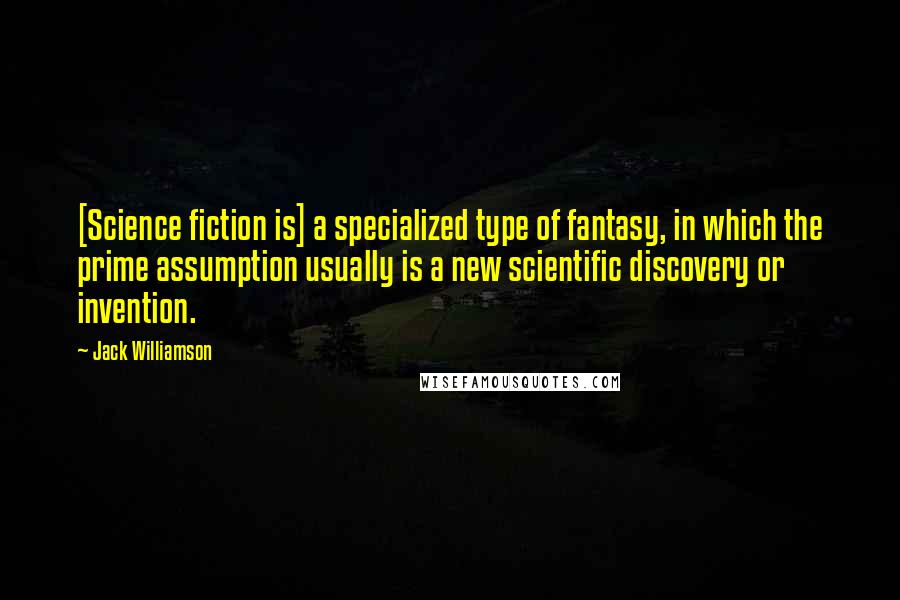 [Science fiction is] a specialized type of fantasy, in which the prime assumption usually is a new scientific discovery or invention.

~ Jack Williamson

WISEFAMOUSQUOTES.COM